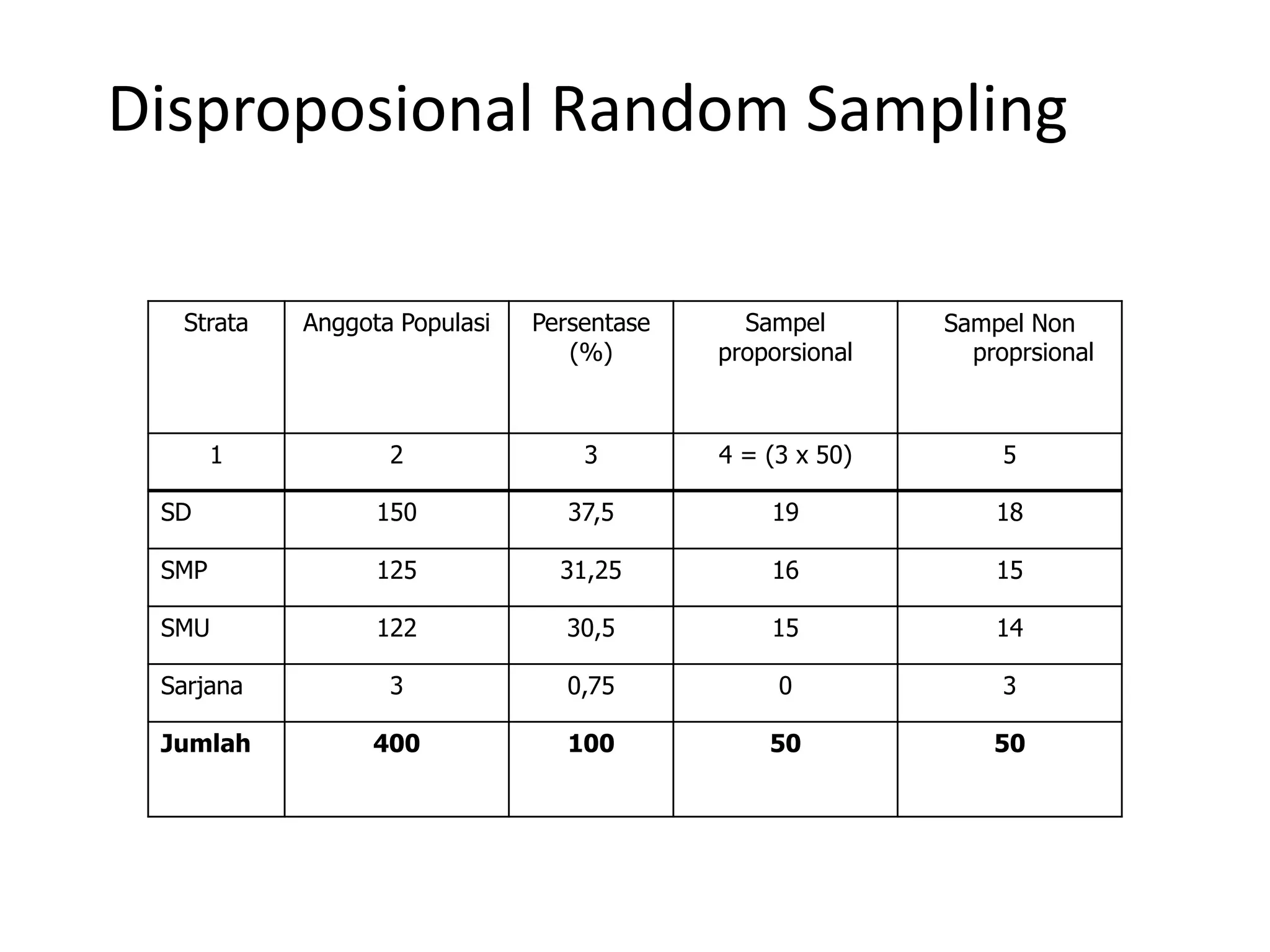 Disproposional Random Sampling

| Strata | Anggota Populasi | Persentase (%) | Sampel proporsional | Sampel Non proprsional |
|---|---|---|---|---|
| 1 | 2 | 3 | 4 = (3 x 50) | 5 |
| SD | 150 | 37,5 | 19 | 18 |
| SMP | 125 | 31,25 | 16 | 15 |
| SMU | 122 | 30,5 | 15 | 14 |
| Sarjana | 3 | 0,75 | 0 | 3 |
| **Jumlah** | **400** | **100** | **50** | **50** |